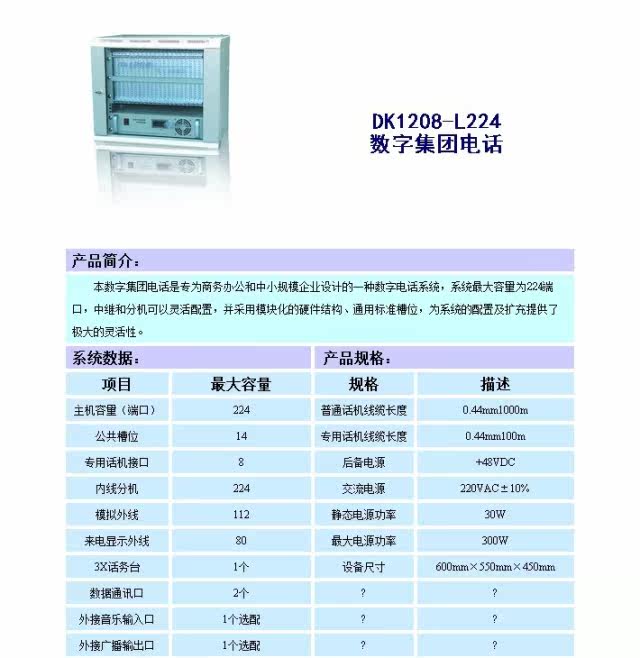 DK1208-L224
数字集团电话

产品简介：

本数字集团电话是专为商务办公和中小规模企业设计的一种数字电话系统，系统最大容量为224端口，中继和分机可以灵活配置，并采用模块化的硬件结构、通用标准槽位，为系统的配置及扩充提供了极大的灵活性。

系统数据：

| 项目 | 最大容量 |
|---|---|
| 主机容量（端口） | 224 |
| 公共槽位 | 14 |
| 专用话机接口 | 8 |
| 内线分机 | 224 |
| 模拟外线 | 112 |
| 来电显示外线 | 80 |
| 3X话务台 | 1个 |
| 数据通讯口 | 2个 |
| 外接音乐输入口 | 1个选配 |
| 外接广播输出口 | 1个选配 |

产品规格：

| 规格 | 描述 |
|---|---|
| 普通话机线缆长度 | 0.44mm1000m |
| 专用话机线缆长度 | 0.44mm100m |
| 后备电源 | +48VDC |
| 交流电源 | 220VAC±10% |
| 静态电源功率 | 30W |
| 最大电源功率 | 300W |
| 设备尺寸 | 600mm×550mm×450mm |
| ? | ? |
| ? | ? |
| ? | ? |